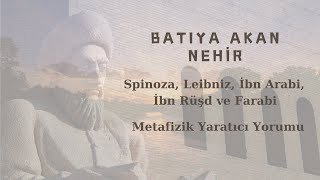 BATIYA AKAN NEHİR

Spinoza, Leibniz, İbn Arabi, İbn Rüşd ve Farabi

Metafizik Yaratıcı Yorumu